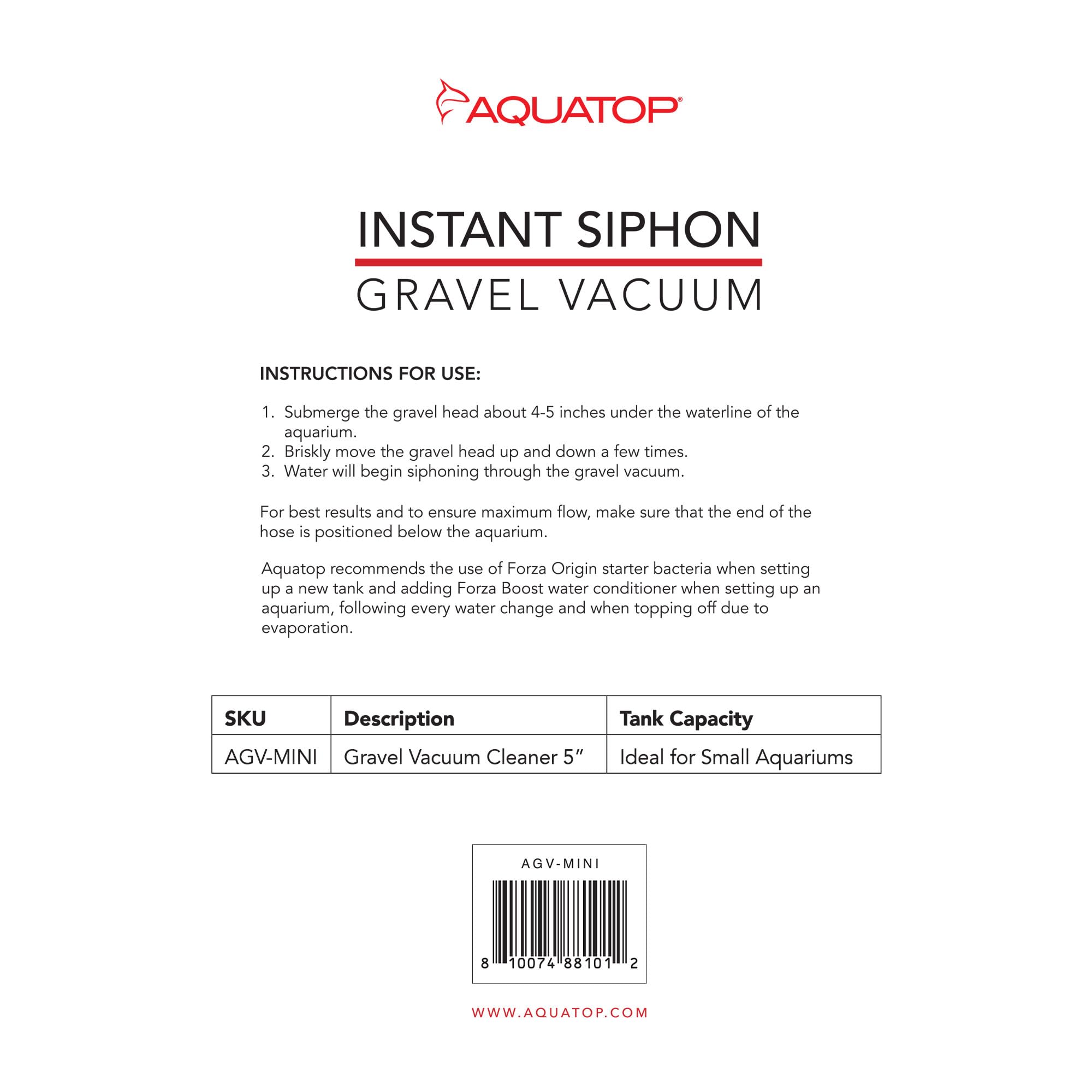 AQUATOP®

INSTANT SIPHON

GRAVEL VACUUM

INSTRUCTIONS FOR USE:

1. Submerge the gravel head about 4-5 inches under the waterline of the aquarium.
2. Briskly move the gravel head up and down a few times.
3. Water will begin siphoning through the gravel vacuum.

For best results and to ensure maximum flow, make sure that the end of the hose is positioned below the aquarium.

Aquatop recommends the use of Forza Origin starter bacteria when setting up a new tank and adding Forza Boost water conditioner when setting up an aquarium, following every water change and when topping off due to evaporation.

| SKU | Description | Tank Capacity |
|---|---|---|
| AGV-MINI | Gravel Vacuum Cleaner 5" | Ideal for Small Aquariums |

AGV-MINI

8 10074 88101 2

WWW.AQUATOP.COM